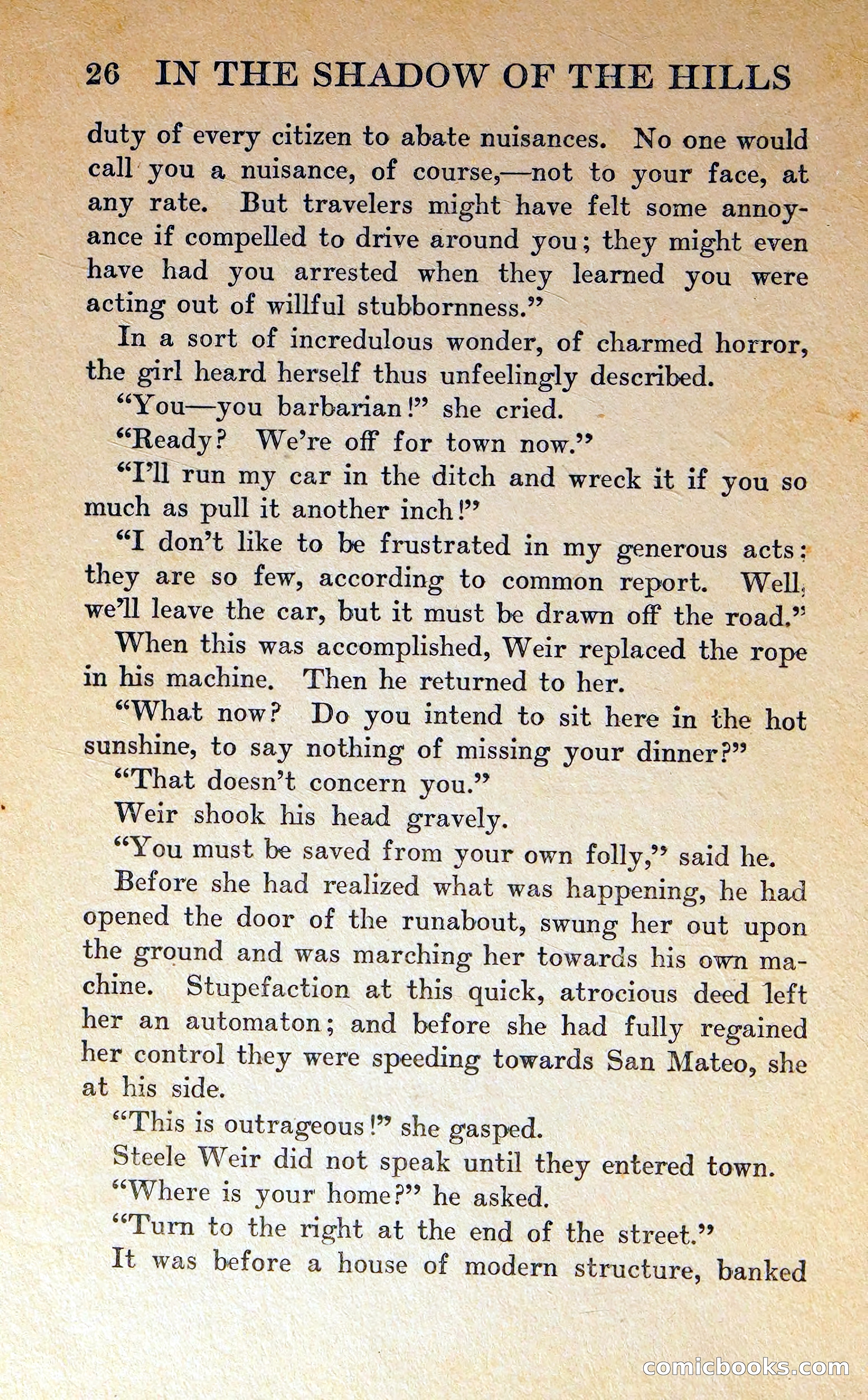 26 IN THE SHADOW OF THE HILLS

duty of every citizen to abate nuisances. No one would call you a nuisance, of course,—not to your face, at any rate. But travelers might have felt some annoyance if compelled to drive around you; they might even have had you arrested when they learned you were acting out of willful stubbornness."

In a sort of incredulous wonder, of charmed horror, the girl heard herself thus unfeelingly described.

"You—you barbarian!" she cried.

"Ready? We're off for town now."

"I'll run my car in the ditch and wreck it if you so much as pull it another inch!"

"I don't like to be frustrated in my generous acts: they are so few, according to common report. Well, we'll leave the car, but it must be drawn off the road."

When this was accomplished, Weir replaced the rope in his machine. Then he returned to her.

"What now? Do you intend to sit here in the hot sunshine, to say nothing of missing your dinner?"

"That doesn't concern you."

Weir shook his head gravely.

"You must be saved from your own folly," said he.

Before she had realized what was happening, he had opened the door of the runabout, swung her out upon the ground and was marching her towards his own machine. Stupefaction at this quick, atrocious deed left her an automaton; and before she had fully regained her control they were speeding towards San Mateo, she at his side.

"This is outrageous!" she gasped.

Steele Weir did not speak until they entered town.

"Where is your home?" he asked.

"Turn to the right at the end of the street."

It was before a house of modern structure, banked

comicbooks.com